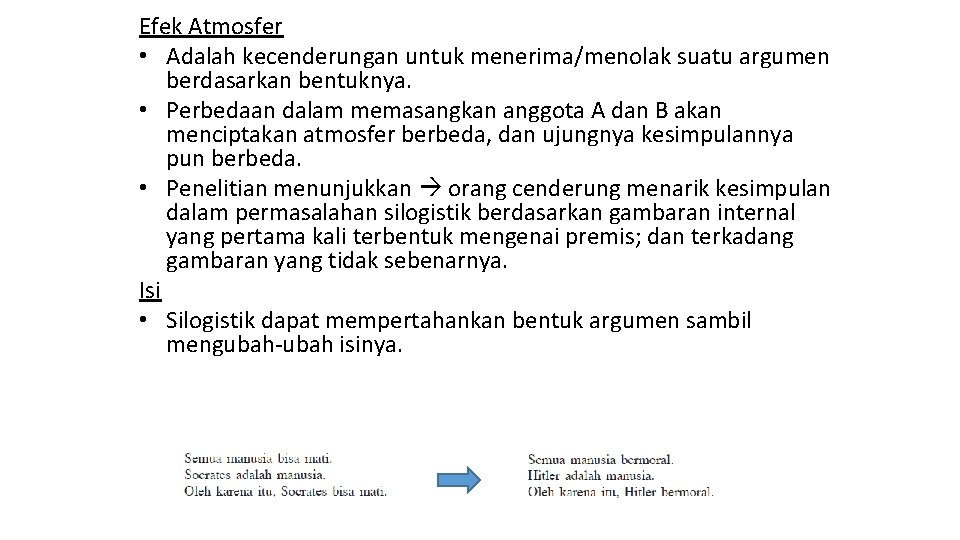 Efek Atmosfer
• Adalah kecenderungan untuk menerima/menolak suatu argumen berdasarkan bentuknya.
• Perbedaan dalam memasangkan anggota A dan B akan menciptakan atmosfer berbeda, dan ujungnya kesimpulannya pun berbeda.
• Penelitian menunjukkan → orang cenderung menarik kesimpulan dalam permasalahan silogistik berdasarkan gambaran internal yang pertama kali terbentuk mengenai premis; dan terkadang gambaran yang tidak sebenarnya.

Isi
• Silogistik dapat mempertahankan bentuk argumen sambil mengubah-ubah isinya.

Semua manusia bisa mati.
Socrates adalah manusia.
Oleh karena itu, Socrates bisa mati.

Semua manusia bermoral.
Hitler adalah manusia.
Oleh karena itu, Hitler bermoral.